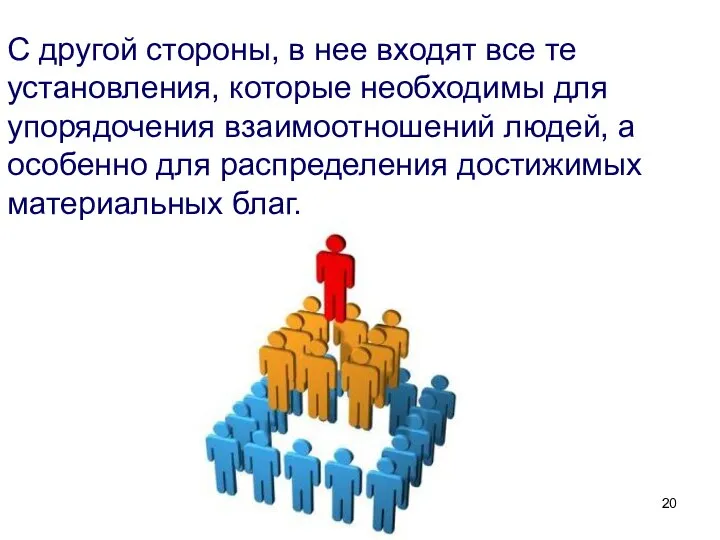 С другой стороны, в нее входят все те установления, которые необходимы для упорядочения взаимоотношений людей, а особенно для распределения достижимых материальных благ.

20